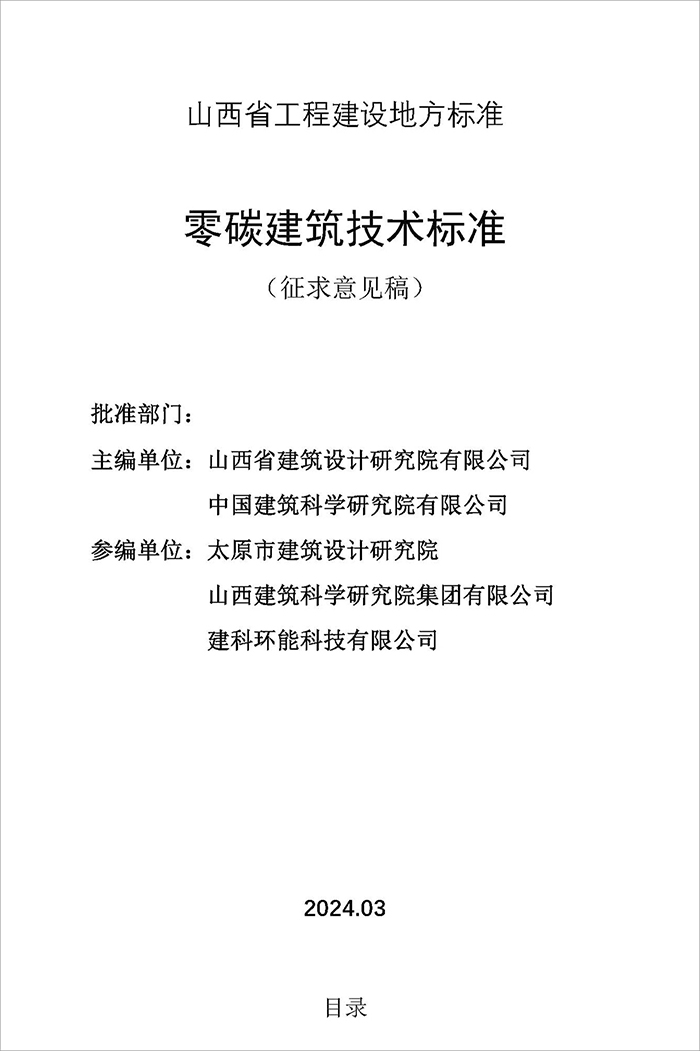 山西省工程建设地方标准

零碳建筑技术标准

（征求意见稿）

批准部门：

主编单位：山西省建筑设计研究院有限公司
中国建筑科学研究院有限公司

参编单位：太原市建筑设计研究院
山西建筑科学研究院集团有限公司
建科环能科技有限公司

2024.03

目录